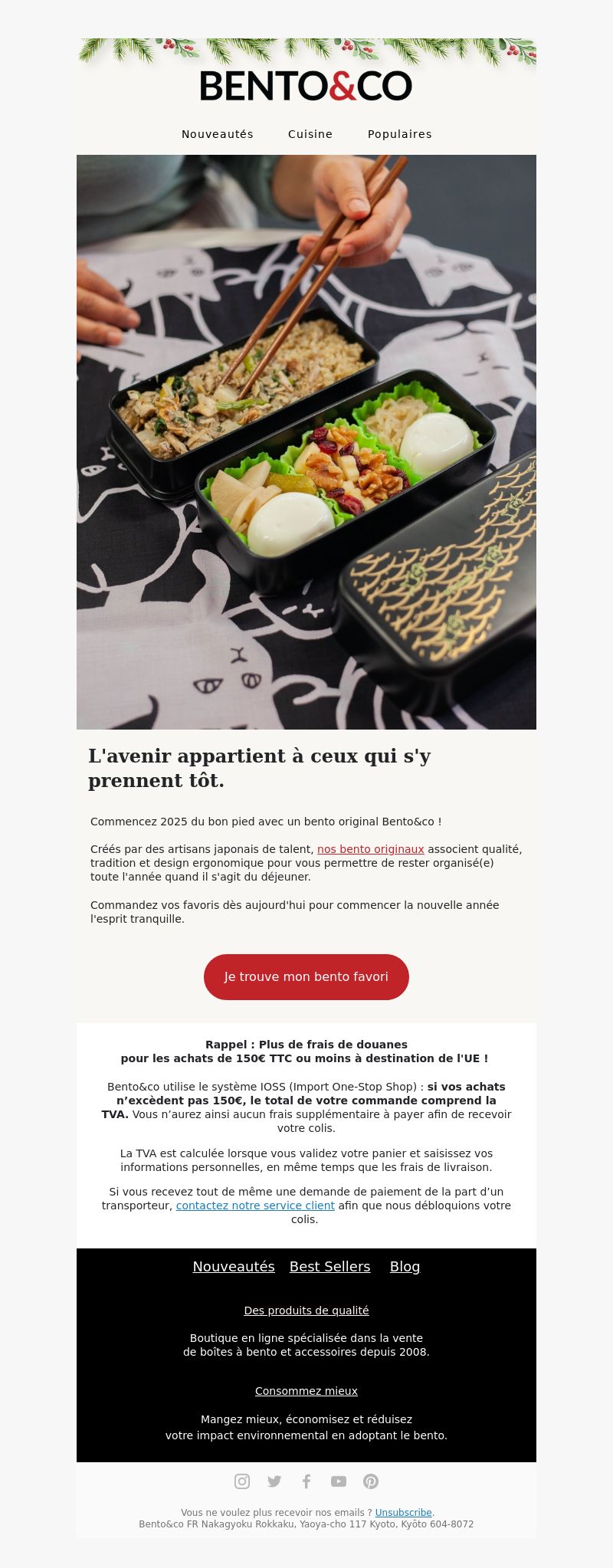 BENTO&CO

Nouveautés Cuisine Populaires

L'avenir appartient à ceux qui s'y prennent tôt.

Commencez 2025 du bon pied avec un bento original Bento&co !

Créés par des artisans japonais de talent, nos bento originaux associent qualité, tradition et design ergonomique pour vous permettre de rester organisé(e) toute l'année quand il s'agit du déjeuner.

Commandez vos favoris dès aujourd'hui pour commencer la nouvelle année l'esprit tranquille.

Je trouve mon bento favori

Rappel : Plus de frais de douanes pour les achats de 150€ TTC ou moins à destination de l'UE !

Bento&co utilise le système IOSS (Import One-Stop Shop) : si vos achats n'excèdent pas 150€, le total de votre commande comprend la TVA. Vous n'aurez ainsi aucun frais supplémentaire à payer afin de recevoir votre colis.

La TVA est calculée lorsque vous validez votre panier et saisissez vos informations personnelles, en même temps que les frais de livraison.

Si vous recevez tout de même une demande de paiement de la part d'un transporteur, contactez notre service client afin que nous débloquions votre colis.

Nouveautés Best Sellers Blog

Des produits de qualité

Boutique en ligne spécialisée dans la vente de boîtes à bento et accessoires depuis 2008.

Consommez mieux

Mangez mieux, économisez et réduisez votre impact environnemental en adoptant le bento.

Vous ne voulez plus recevoir nos emails ? Unsubscribe.
Bento&co FR Nakagyoku Rokkaku, Yaoya-cho 117 Kyoto, Kyōto 604-8072